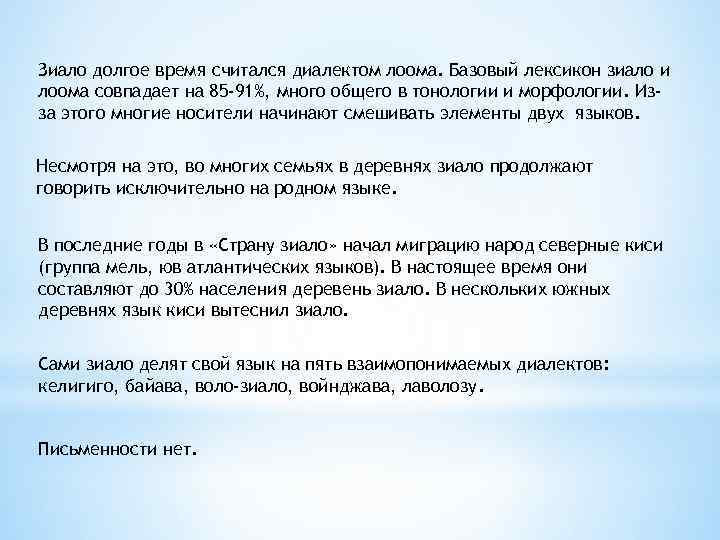 Зиало долгое время считался диалектом лоома. Базовый лексикон зиало и лоома совпадает на 85-91%, много общего в тонологии и морфологии. Из-за этого многие носители начинают смешивать элементы двух языков.

Несмотря на это, во многих семьях в деревнях зиало продолжают говорить исключительно на родном языке.

В последние годы в «Страну зиало» начал миграцию народ северные киси (группа мель, юв атлантических языков). В настоящее время они составляют до 30% населения деревень зиало. В нескольких южных деревнях язык киси вытеснил зиало.

Сами зиало делят свой язык на пять взаимопонимаемых диалектов: келигиго, байава, воло-зиало, войнджава, лаволозу.

Письменности нет.